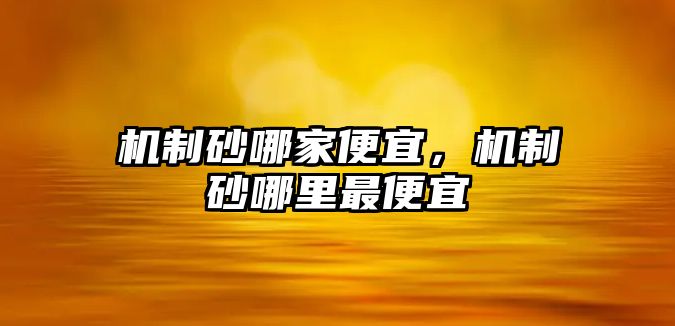 机制砂哪家便宜，机制砂哪里最便宜